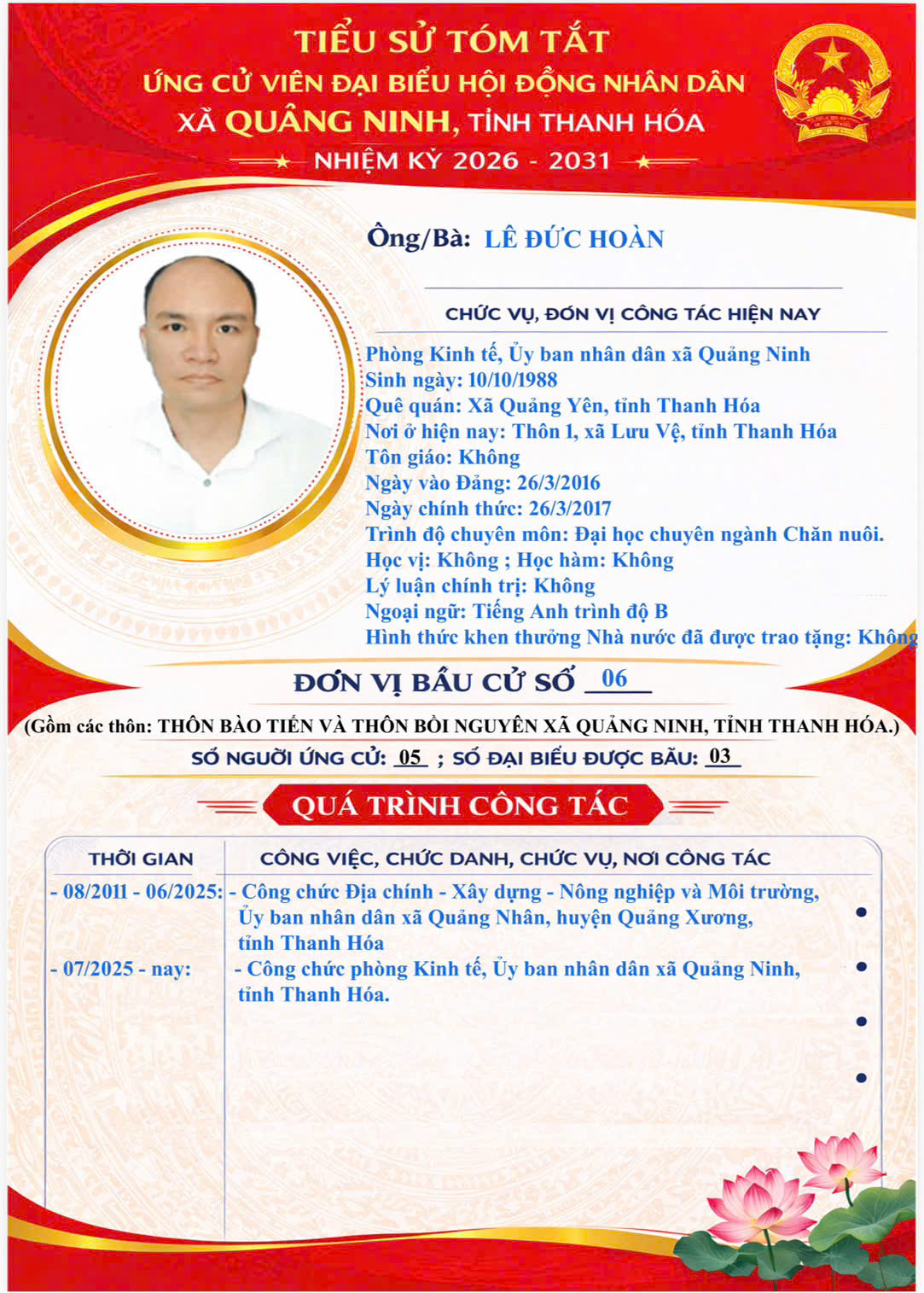 TIỂU SỬ TÓM TẮT
ỨNG CỬ VIÊN ĐẠI BIỂU HỘI ĐỒNG NHÂN DÂN
XÃ QUẢNG NINH, TỈNH THANH HÓA
NHIỆM KỲ 2026 - 2031

Ông/Bà: LÊ ĐỨC HOÀN

CHỨC VỤ, ĐƠN VỊ CÔNG TÁC HIỆN NAY

Phòng Kinh tế, Ủy ban nhân dân xã Quảng Ninh
Sinh ngày: 10/10/1988
Quê quán: Xã Quảng Yên, tỉnh Thanh Hóa
Nơi ở hiện nay: Thôn 1, xã Lưu Vệ, tỉnh Thanh Hóa
Tôn giáo: Không
Ngày vào Đảng: 26/3/2016
Ngày chính thức: 26/3/2017
Trình độ chuyên môn: Đại học chuyên ngành Chăn nuôi.
Học vị: Không ; Học hàm: Không
Lý luận chính trị: Không
Ngoại ngữ: Tiếng Anh trình độ B
Hình thức khen thưởng Nhà nước đã được trao tặng: Không

ĐƠN VỊ BẦU CỬ SỐ 06

(Gồm các thôn: THÔN BÀO TIẾN VÀ THÔN BỒI NGUYÊN XÃ QUẢNG NINH, TỈNH THANH HÓA.)
SỐ NGƯỜI ỨNG CỬ: 05 ; SỐ ĐẠI BIỂU ĐƯỢC BẦU: 03

QUÁ TRÌNH CÔNG TÁC

| THỜI GIAN | CÔNG VIỆC, CHỨC DANH, CHỨC VỤ, NƠI CÔNG TÁC |
|---|---|
| - 08/2011 - 06/2025: | - Công chức Địa chính - Xây dựng - Nông nghiệp và Môi trường, Ủy ban nhân dân xã Quảng Nhân, huyện Quảng Xương, tỉnh Thanh Hóa |
| - 07/2025 - nay: | - Công chức phòng Kinh tế, Ủy ban nhân dân xã Quảng Ninh, tỉnh Thanh Hóa. |